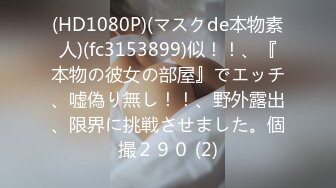 (HD1080P)(マスクde本物素人)(fc3153899)似！！、『本物の彼女の部屋』でエッチ、嘘偽り無し！！、野外露出、限界に挑戦させました。個撮２９０ (2)